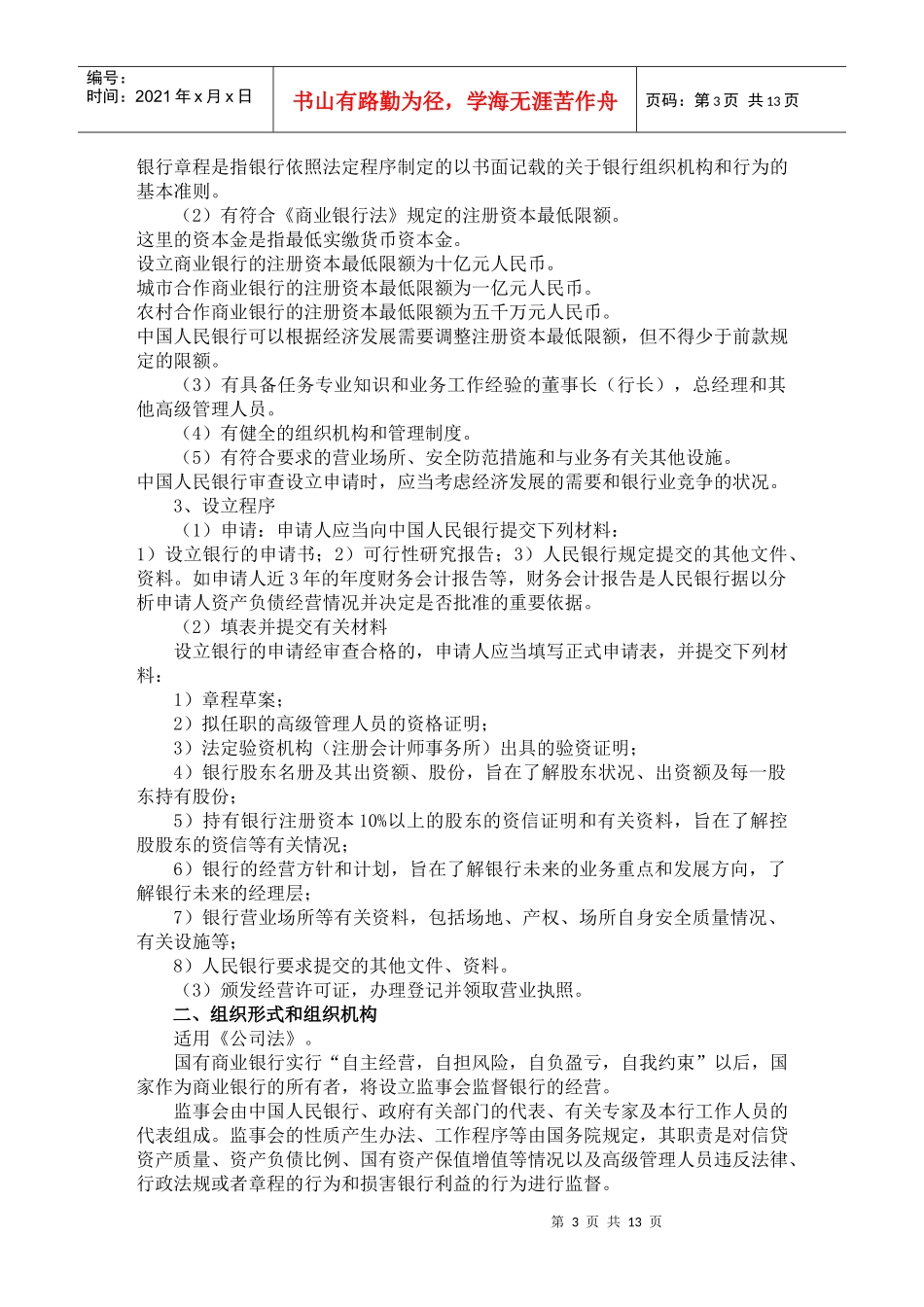 编号：
时间：2021 年 x 月 x 日

书山有路勤为径，学海无涯苦作舟

页码：第 3 页 共 13 页

银行章程是指银行依照法定程序制定的以书面记载的关于银行组织机构和行为的基本准则。

（2）有符合《商业银行法》规定的注册资本最低限额。

这里的资本金是指最低实缴货币资本金。

设立商业银行的注册资本最低限额为十亿元人民币。

城市合作商业银行的注册资本最低限额为一亿元人民币。

农村合作商业银行的注册资本最低限额为五千万元人民币。

中国人民银行可以根据经济发展需要调整注册资本最低限额，但不得少于前款规定的限额。

（3）有具备任务专业知识和业务工作经验的董事长（行长），总经理和其他高级管理人员。

（4）有健全的组织机构和管理制度。

（5）有符合要求的营业场所、安全防范措施和与业务有关其他设施。

中国人民银行审查设立申请时，应当考虑经济发展的需要和银行业竞争的状况。

3、设立程序

（1）申请：申请人应当向中国人民银行提交下列材料：

1）设立银行的申请书；2）可行性研究报告；3）人民银行规定提交的其他文件、资料。如申请人近 3 年的年度财务会计报告等，财务会计报告是人民银行据以分析申请人资产负债经营情况并决定是否批准的重要依据。

（2）填表并提交有关材料

设立银行的申请经审查合格的，申请人应当填写正式申请表，并提交下列材料：

1）章程草案；

2）拟任职的高级管理人员的资格证明；

3）法定验资机构（注册会计师事务所）出具的验资证明；

4）银行股东名册及其出资额、股份，旨在了解股东状况、出资额及每一股东持有股份；

5）持有银行注册资本 10%以上的股东的资信证明和有关资料，旨在了解控股股东的资信等有关情况；

6）银行的经营方针和计划，旨在了解银行未来的业务重点和发展方向，了解银行未来的经理层；

7）银行营业场所等有关资料，包括场地、产权、场所自身安全质量情况、有关设施等；

8）人民银行要求提交的其他文件、资料。

（3）颁发经营许可证，办理登记并领取营业执照。

二、组织形式和组织机构

适用《公司法》。

国有商业银行实行“自主经营，自担风险，自负盈亏，自我约束”以后，国家作为商业银行的所有者，将设立监事会监督银行的经营。

监事会由中国人民银行、政府有关部门的代表、有关专家及本行工作人员的代表组成。监事会的性质产生办法、工作程序等由国务院规定，其职责是对信贷资产质量、资产负债比例、国有资产保值增值等情况以及高级管理人员违反法律、行政法规或者章程的行为和损害银行利益的行为进行监督。

第 3 页 共 13 页